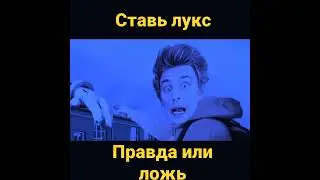 Ставь лукс

Правда или ложь